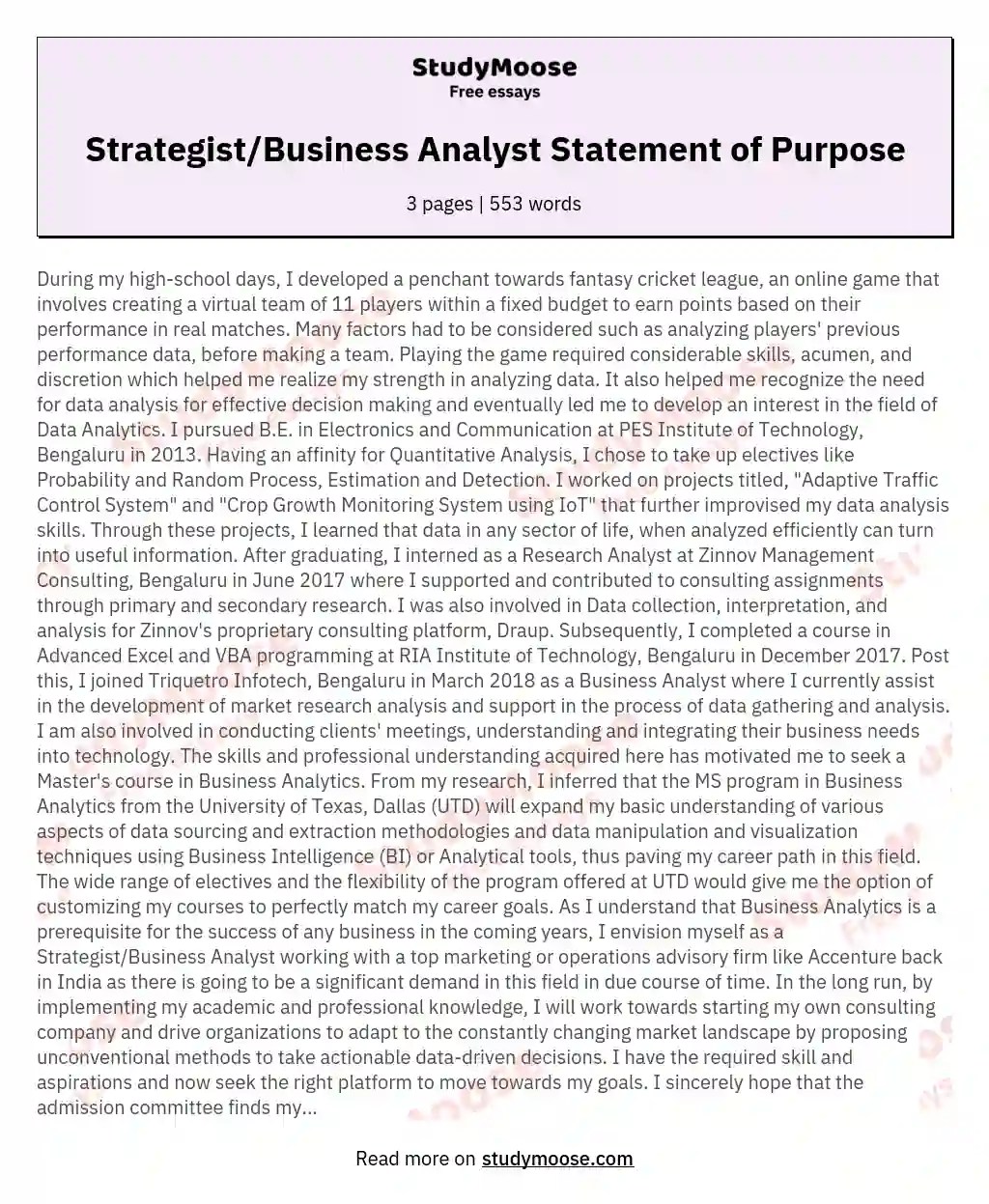 StudyMoose
Free essays

Strategist/Business Analyst Statement of Purpose

3 pages | 553 words

During my high-school days, I developed a penchant towards fantasy cricket league, an online game that involves creating a virtual team of 11 players within a fixed budget to earn points based on their performance in real matches. Many factors had to be considered such as analyzing players' previous performance data, before making a team. Playing the game required considerable skills, acumen, and discretion which helped me realize my strength in analyzing data. It also helped me recognize the need for data analysis for effective decision making and eventually led me to develop an interest in the field of Data Analytics. I pursued B.E. in Electronics and Communication at PES Institute of Technology, Bengaluru in 2013. Having an affinity for Quantitative Analysis, I chose to take up electives like Probability and Random Process, Estimation and Detection. I worked on projects titled, "Adaptive Traffic Control System" and "Crop Growth Monitoring System using IoT" that further improvised my data analysis skills. Through these projects, I learned that data in any sector of life, when analyzed efficiently can turn into useful information. After graduating, I interned as a Research Analyst at Zinnov Management Consulting, Bengaluru in June 2017 where I supported and contributed to consulting assignments through primary and secondary research. I was also involved in Data collection, interpretation, and analysis for Zinnov's proprietary consulting platform, Draup. Subsequently, I completed a course in Advanced Excel and VBA programming at RIA Institute of Technology, Bengaluru in December 2017. Post this, I joined Triquetro Infotech, Bengaluru in March 2018 as a Business Analyst where I currently assist in the development of market research analysis and support in the process of data gathering and analysis. I am also involved in conducting clients' meetings, understanding and integrating their business needs into technology. The skills and professional understanding acquired here has motivated me to seek a Master's course in Business Analytics. From my research, I inferred that the MS program in Business Analytics from the University of Texas, Dallas (UTD) will expand my basic understanding of various aspects of data sourcing and extraction methodologies and data manipulation and visualization techniques using Business Intelligence (BI) or Analytical tools, thus paving my career path in this field. The wide range of electives and the flexibility of the program offered at UTD would give me the option of customizing my courses to perfectly match my career goals. As I understand that Business Analytics is a prerequisite for the success of any business in the coming years, I envision myself as a Strategist/Business Analyst working with a top marketing or operations advisory firm like Accenture back in India as there is going to be a significant demand in this field in due course of time. In the long run, by implementing my academic and professional knowledge, I will work towards starting my own consulting company and drive organizations to adapt to the constantly changing market landscape by proposing unconventional methods to take actionable data-driven decisions. I have the required skill and aspirations and now seek the right platform to move towards my goals. I sincerely hope that the admission committee finds my...

Read more on studymoose.com